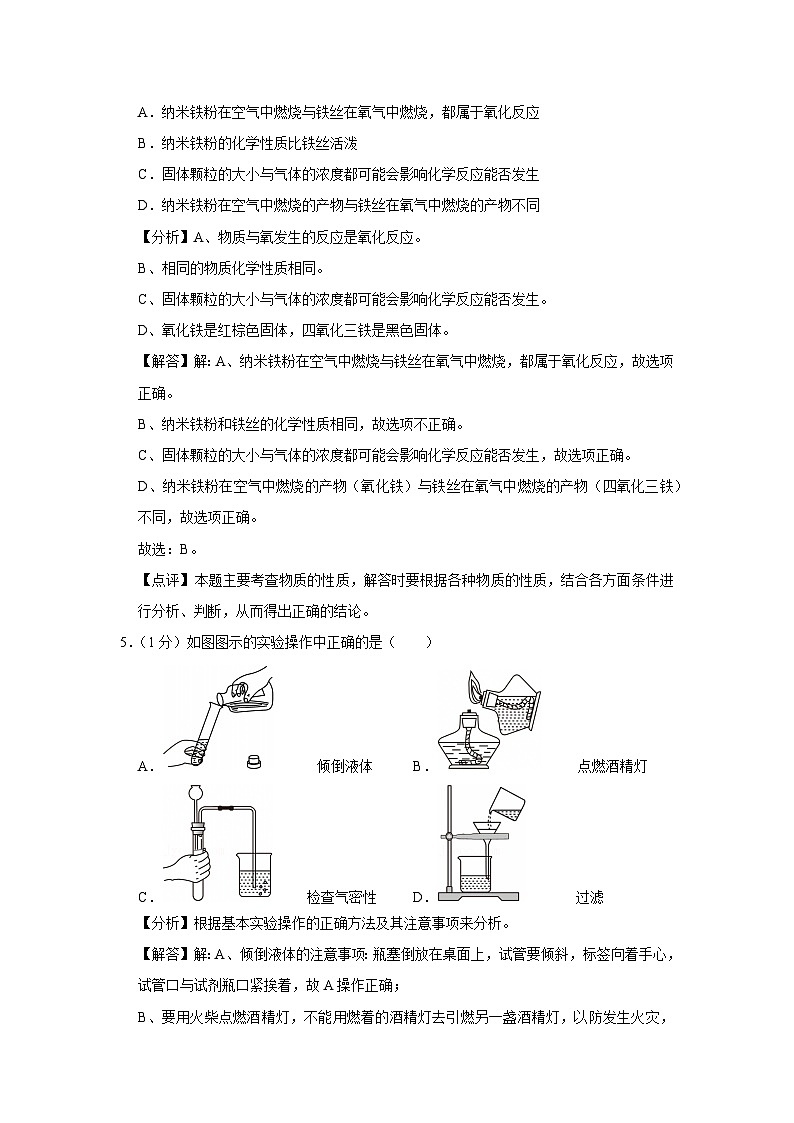 A．纳米铁粉在空气中燃烧与铁丝在氧气中燃烧，都属于氧化反应

B．纳米铁粉的化学性质比铁丝活泼

C．固体颗粒的大小与气体的浓度都可能会影响化学反应能否发生

D．纳米铁粉在空气中燃烧的产物与铁丝在氧气中燃烧的产物不同

【分析】A、物质与氧发生的反应是氧化反应。

B、相同的物质化学性质相同。

C、固体颗粒的大小与气体的浓度都可能会影响化学反应能否发生。

D、氧化铁是红棕色固体，四氧化三铁是黑色固体。

【解答】解：A、纳米铁粉在空气中燃烧与铁丝在氧气中燃烧，都属于氧化反应，故选项正确。

B、纳米铁粉和铁丝的化学性质相同，故选项不正确。

C、固体颗粒的大小与气体的浓度都可能会影响化学反应能否发生，故选项正确。

D、纳米铁粉在空气中燃烧的产物（氧化铁）与铁丝在氧气中燃烧的产物（四氧化三铁）不同，故选项正确。

故选：B。

【点评】本题主要考查物质的性质，解答时要根据各种物质的性质，结合各方面条件进行分析、判断，从而得出正确的结论。

5．（1分）如图图示的实验操作中正确的是（　　）

A．　倾倒液体　B．　点燃酒精灯

C．　检查气密性　D．　过滤

【分析】根据基本实验操作的正确方法及其注意事项来分析。

【解答】解：A、倾倒液体的注意事项：瓶塞倒放在桌面上，试管要倾斜，标签向着手心，试管口与试剂瓶口紧挨着，故A操作正确；

B、要用火柴点燃酒精灯，不能用燃着的酒精灯去引燃另一盏酒精灯，以防发生火灾，